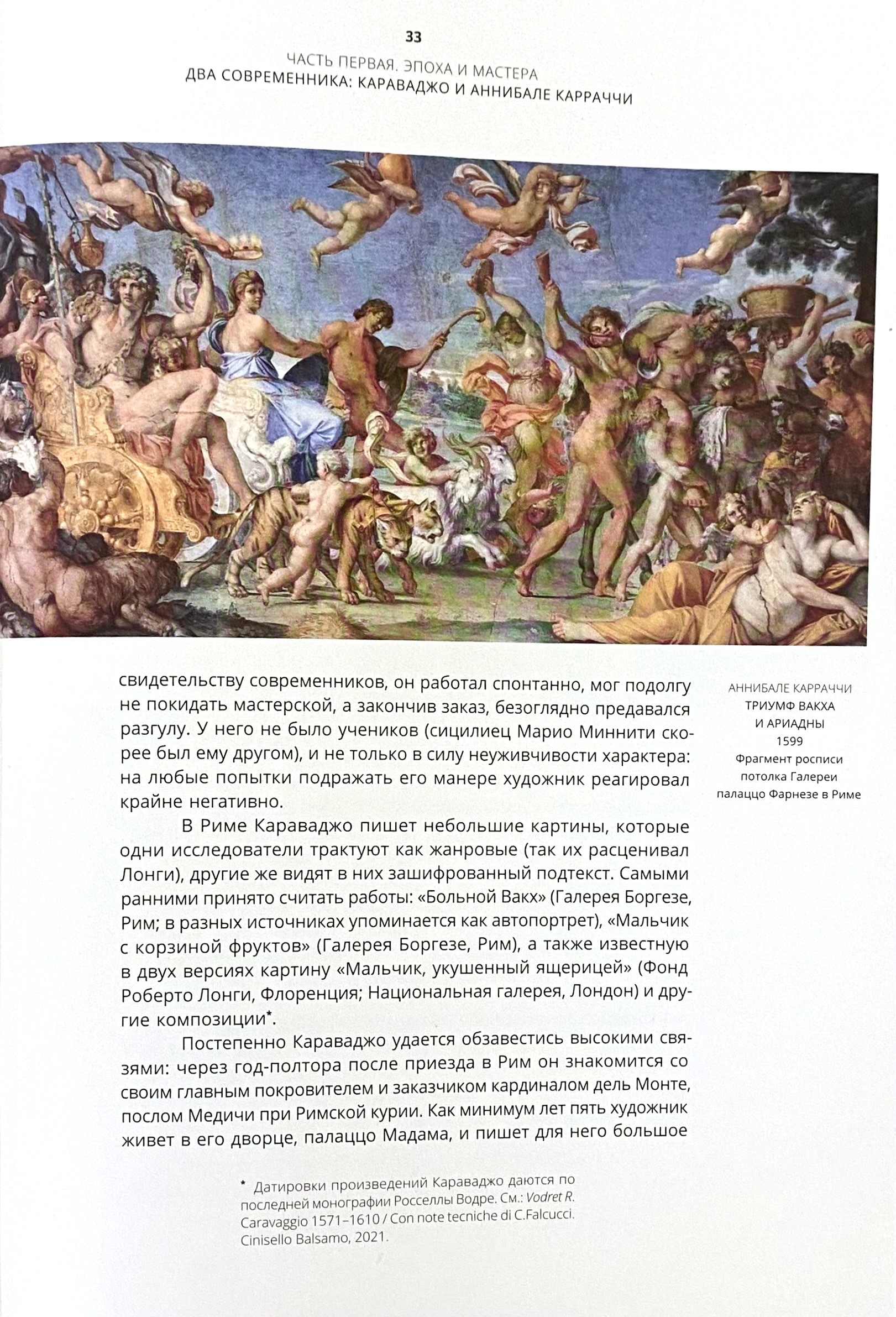 33

ЧАСТЬ ПЕРВАЯ. ЭПОХА И МАСТЕРА
ДВА СОВРЕМЕННИКА: КАРАВАДЖО И АННИБАЛЕ КАРРАЧЧИ

свидетельству современников, он работал спонтанно, мог подолгу не покидать мастерской, а закончив заказ, безоглядно предавался разгулу. У него не было учеников (сицилиец Марио Миннити скорее был ему другом), и не только в силу неуживчивости характера: на любые попытки подражать его манере художник реагировал крайне негативно.

В Риме Караваджо пишет небольшие картины, которые одни исследователи трактуют как жанровые (так их расценивал Лонги), другие же видят в них зашифрованный подтекст. Самыми ранними принято считать работы: «Больной Вакх» (Галерея Боргезе, Рим; в разных источниках упоминается как автопортрет), «Мальчик с корзиной фруктов» (Галерея Боргезе, Рим), а также известную в двух версиях картину «Мальчик, укушенный ящерицей» (Фонд Роберто Лонги, Флоренция; Национальная галерея, Лондон) и другие композиции*.

Постепенно Караваджо удается обзавестись высокими связями: через год-полтора после приезда в Рим он знакомится со своим главным покровителем и заказчиком кардиналом дель Монте, послом Медичи при Римской курии. Как минимум лет пять художник живет в его дворце, палаццо Мадама, и пишет для него большое

АННИБАЛЕ КАРРАЧЧИ
ТРИУМФ ВАКХА И АРИАДНЫ
1599
Фрагмент росписи потолка Галереи палаццо Фарнезе в Риме

* Датировки произведений Караваджо даются по последней монографии Росселлы Водре. См.: Vodret R. Caravaggio 1571–1610 / Con note tecniche di C.Falcucci. Cinisello Balsamo, 2021.